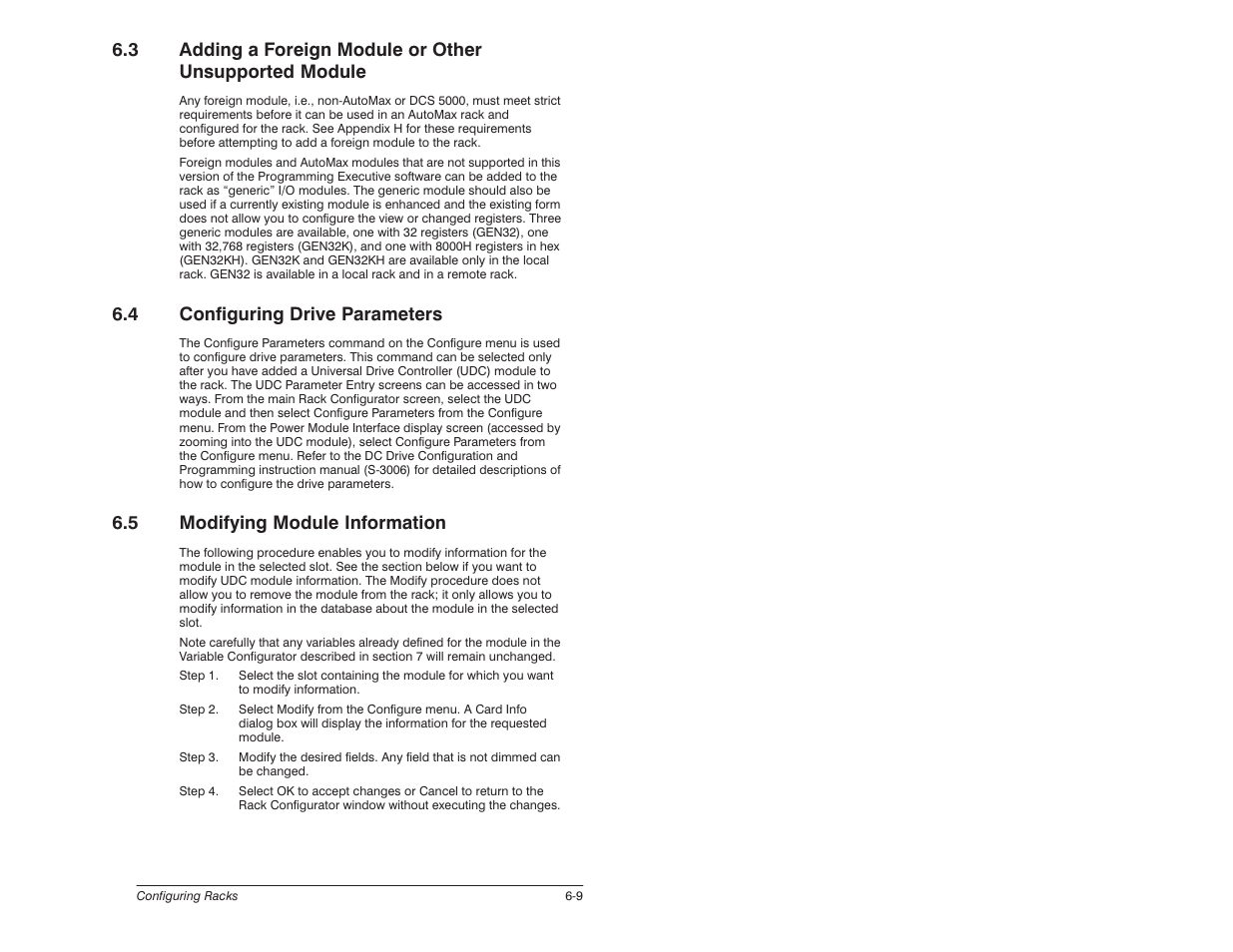 6.3 Adding a Foreign Module or Other Unsupported Module

Any foreign module, i.e., non-AutoMax or DCS 5000, must meet strict requirements before it can be used in an AutoMax rack and configured for the rack. See Appendix H for these requirements before attempting to add a foreign module to the rack.

Foreign modules and AutoMax modules that are not supported in this version of the Programming Executive software can be added to the rack as “generic” I/O modules. The generic module should also be used if a currently existing module is enhanced and the existing form does not allow you to configure the view or changed registers. Three generic modules are available, one with 32 registers (GEN32), one with 32,768 registers (GEN32K), and one with 8000H registers in hex (GEN32KH). GEN32K and GEN32KH are available only in the local rack. GEN32 is available in a local rack and in a remote rack.

6.4 Configuring Drive Parameters

The Configure Parameters command on the Configure menu is used to configure drive parameters. This command can be selected only after you have added a Universal Drive Controller (UDC) module to the rack. The UDC Parameter Entry screens can be accessed in two ways. From the main Rack Configurator screen, select the UDC module and then select Configure Parameters from the Configure menu. From the Power Module Interface display screen (accessed by zooming into the UDC module), select Configure Parameters from the Configure menu. Refer to the DC Drive Configuration and Programming instruction manual (S-3006) for detailed descriptions of how to configure the drive parameters.

6.5 Modifying Module Information

The following procedure enables you to modify information for the module in the selected slot. See the section below if you want to modify UDC module information. The Modify procedure does not allow you to remove the module from the rack; it only allows you to modify information in the database about the module in the selected slot.

Note carefully that any variables already defined for the module in the Variable Configurator described in section 7 will remain unchanged.

Step 1. Select the slot containing the module for which you want to modify information.

Step 2. Select Modify from the Configure menu. A Card Info dialog box will display the information for the requested module.

Step 3. Modify the desired fields. Any field that is not dimmed can be changed.

Step 4. Select OK to accept changes or Cancel to return to the Rack Configurator window without executing the changes.

Configuring Racks 6-9